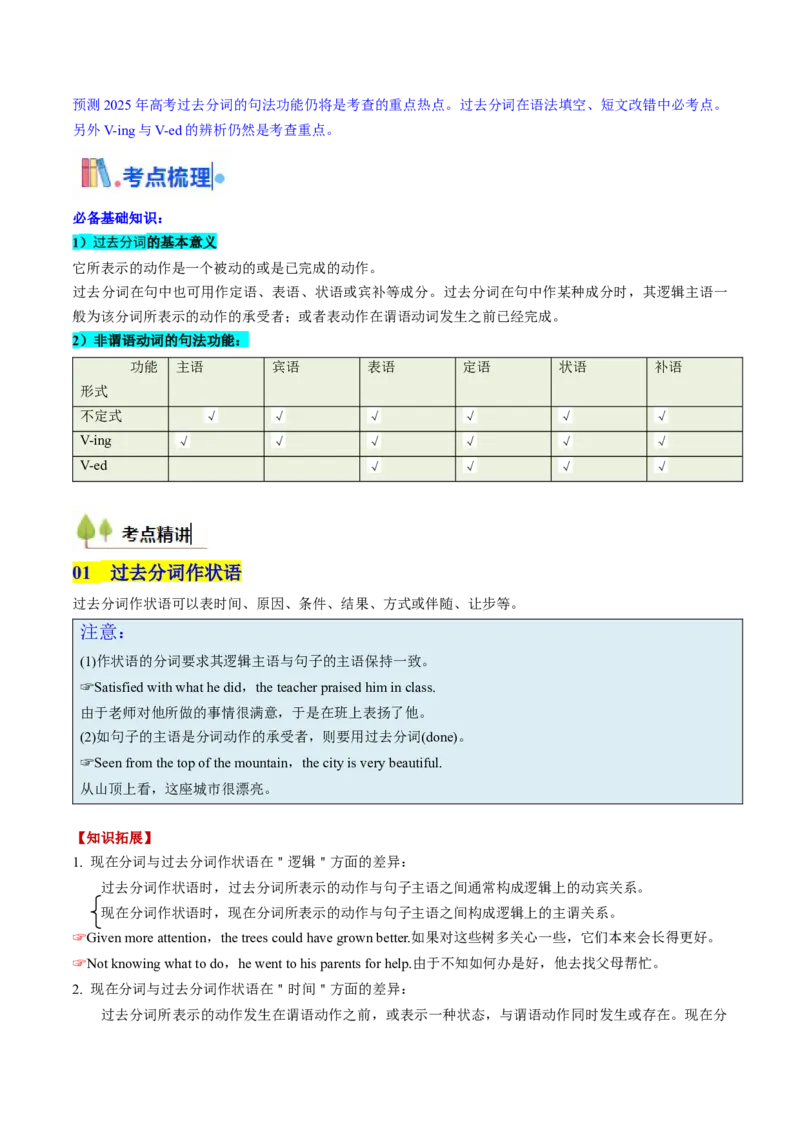 预测 2025 年高考过去分词的句法功能仍将是考查的重点热点。过去分词在语法填空、短文改错中必考点。另外 V-ing 与 V-ed 的辨析仍然是考查重点。

考点梳理

必备基础知识：

1）过去分词的基本意义

它所表示的动作是一个被动的或是已完成的动作。

过去分词在句中也可用作定语、表语、状语或宾补等成分。过去分词在句中作某种成分时，其逻辑主语一般为该分词所表示的动作的承受者；或者表动作在谓语动词发生之前已经完成。

2）非谓语动词的句法功能：

| 功能 形式 | 主语 | 宾语 | 表语 | 定语 | 状语 | 补语 |
|---|---|---|---|---|---|---|
| 不定式 | √ | √ | √ | √ | √ | √ |
| V-ing | √ | √ | √ | √ | √ | √ |
| V-ed | | | √ | √ | √ | √ |

考点精讲

01 过去分词作状语

过去分词作状语可以表时间、原因、条件、结果、方式或伴随、让步等。

注意：

(1)作状语的分词要求其逻辑主语与句子的主语保持一致。

☞Satisfied with what he did，the teacher praised him in class.

由于老师对他所做的事情很满意，于是在班上表扬了他。

(2)如句子的主语是分词动作的承受者，则要用过去分词(done)。

☞Seen from the top of the mountain，the city is very beautiful.

从山顶上看，这座城市很漂亮。

【知识拓展】

1. 现在分词与过去分词作状语在＂逻辑＂方面的差异：

过去分词作状语时，过去分词所表示的动作与句子主语之间通常构成逻辑上的动宾关系。

现在分词作状语时，现在分词所表示的动作与句子主语之间构成逻辑上的主谓关系。

☞Given more attention，the trees could have grown better.如果对这些树多关心一些，它们本来会长得更好。

☞Not knowing what to do，he went to his parents for help.由于不知如何办是好，他去找父母帮忙。

2. 现在分词与过去分词作状语在＂时间＂方面的差异：

过去分词所表示的动作发生在谓语动作之前，或表示一种状态，与谓语动作同时发生或存在。现在分